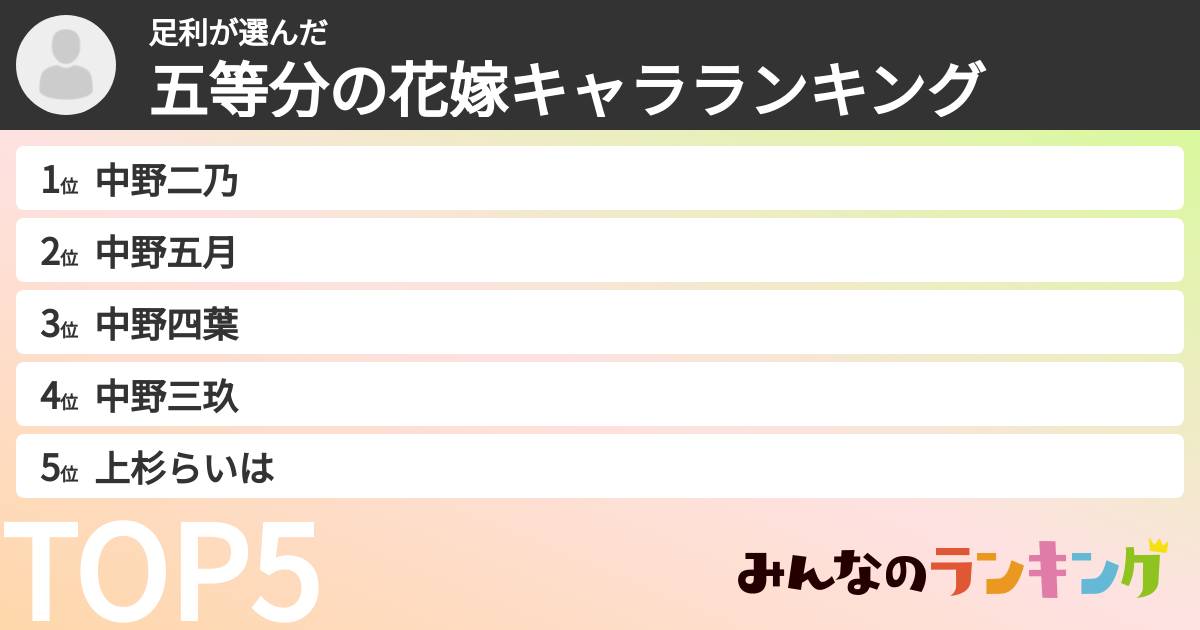 足利が選んだ
五等分の花嫁キャラランキング

1位 中野二乃
2位 中野五月
3位 中野四葉
4位 中野三玖
5位 上杉らいは

TOP5

みんなのランキング